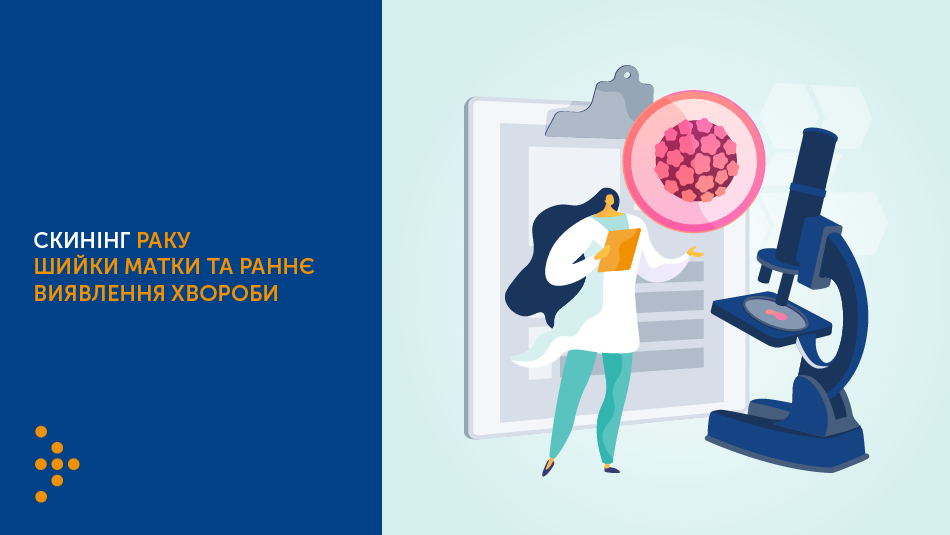 СКИНІНГ РАКУ
ШИЙКИ МАТКИ ТА РАННЄ
ВИЯВЛЕННЯ ХВОРОБИ